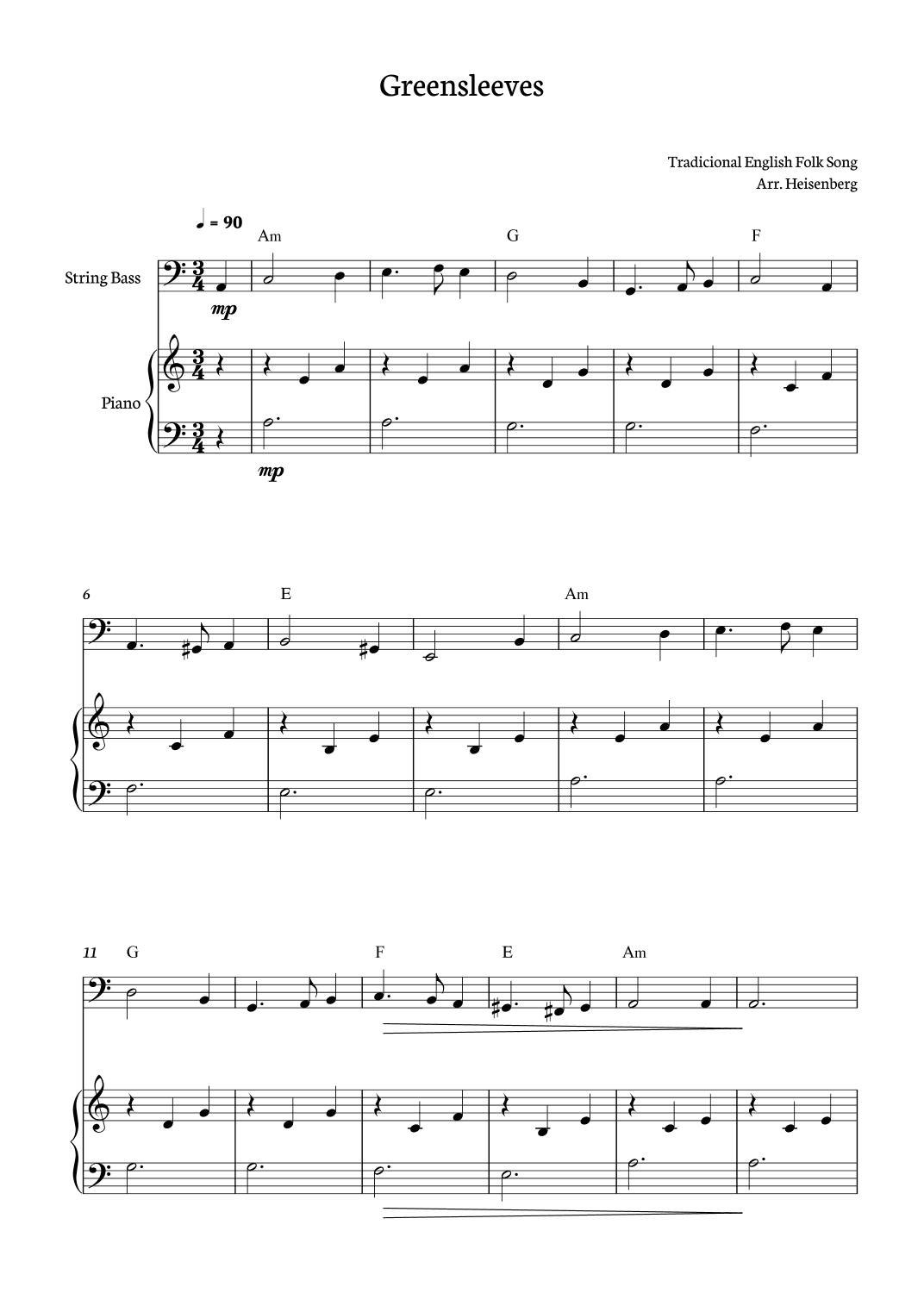 Greensleeves

Tradicional English Folk Song
Arr. Heisenberg

♩ = 90

Am G F

String Bass

mp

Piano

mp

6 E Am

11 G F E Am